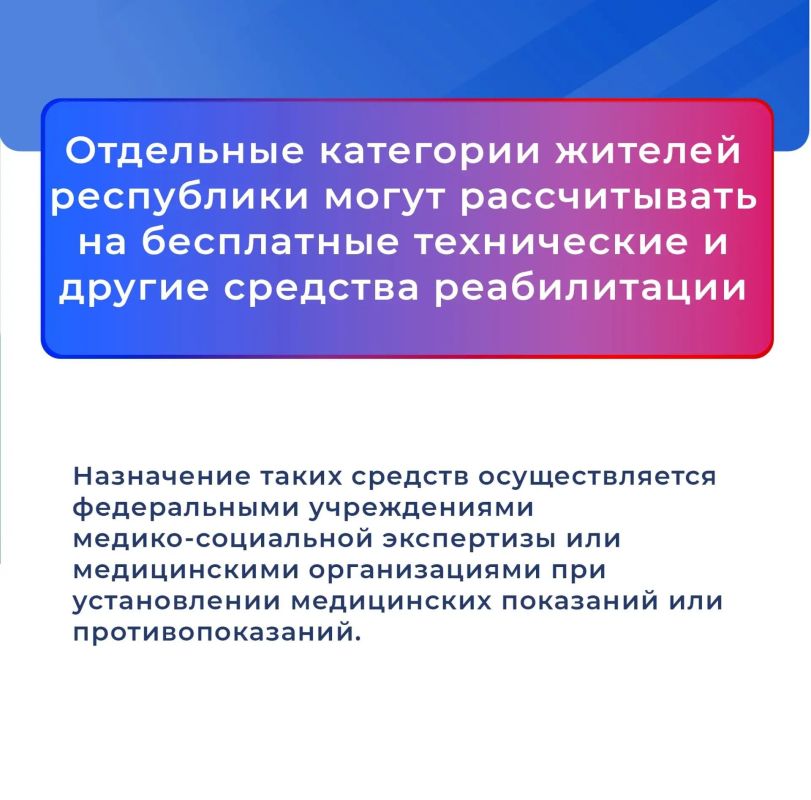 Отдельные категории жителей республики могут рассчитывать на бесплатные технические и другие средства реабилитации

Назначение таких средств осуществляется федеральными учреждениями медико-социальной экспертизы или медицинскими организациями при установлении медицинских показаний или противопоказаний.